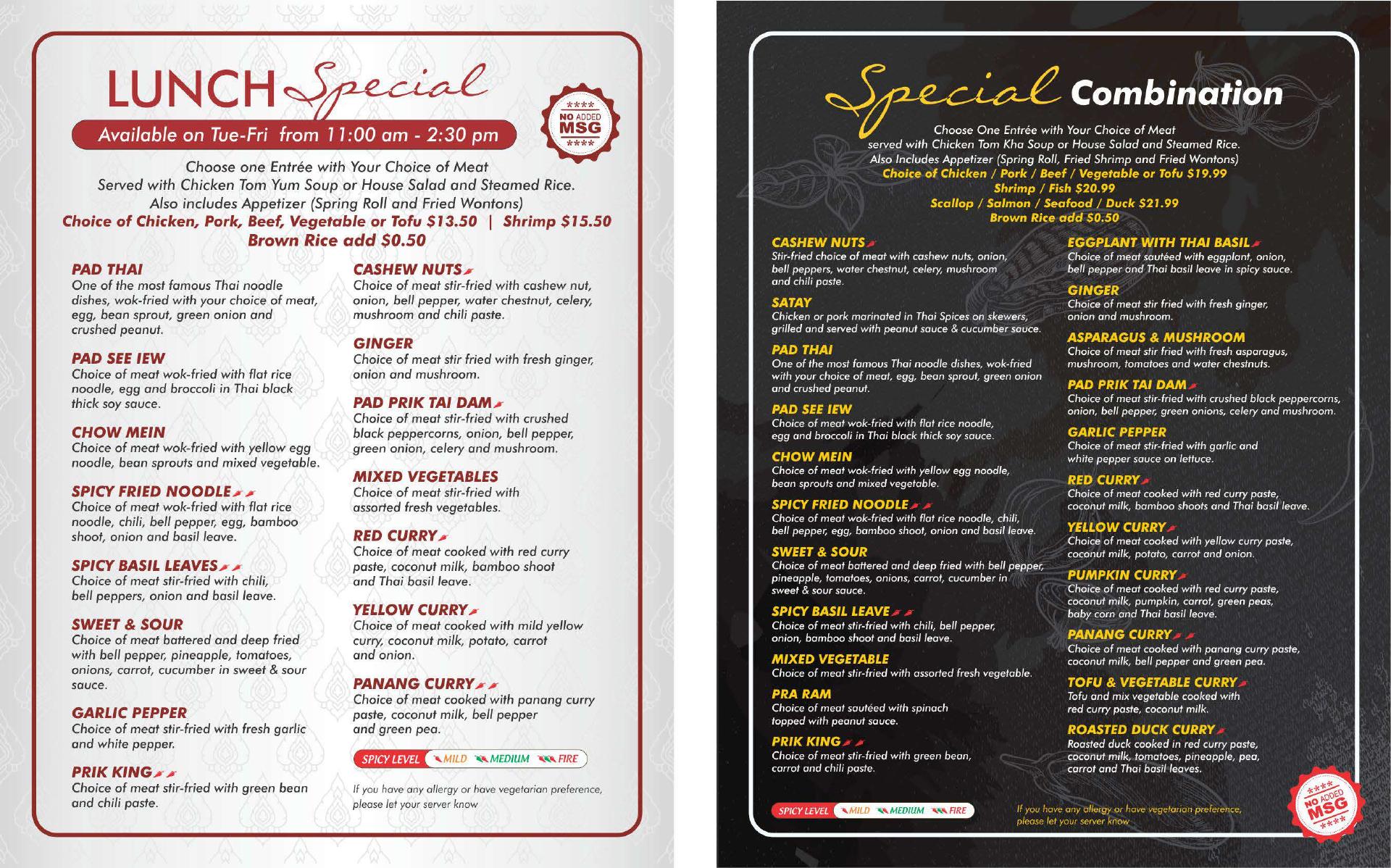 LUNCH Special

Available on Tue-Fri from 11:00 am - 2:30 pm

**** NO ADDED MSG ****

Choose one Entrée with Your Choice of Meat
Served with Chicken Tom Yum Soup or House Salad and Steamed Rice.
Also includes Appetizer (Spring Roll and Fried Wontons)
Choice of Chicken, Pork, Beef, Vegetable or Tofu $13.50 | Shrimp $15.50
Brown Rice add $0.50

PAD THAI
One of the most famous Thai noodle dishes, wok-fried with your choice of meat, egg, bean sprout, green onion and crushed peanut.

PAD SEE IEW
Choice of meat wok-fried with flat rice noodle, egg and broccoli in Thai black thick soy sauce.

CHOW MEIN
Choice of meat wok-fried with yellow egg noodle, bean sprouts and mixed vegetable.

SPICY FRIED NOODLE
Choice of meat wok-fried with flat rice noodle, chili, bell pepper, egg, bamboo shoot, onion and basil leave.

SPICY BASIL LEAVES
Choice of meat stir-fried with chili, bell peppers, onion and basil leave.

SWEET & SOUR
Choice of meat battered and deep fried with bell pepper, pineapple, tomatoes, onions, carrot, cucumber in sweet & sour sauce.

GARLIC PEPPER
Choice of meat stir-fried with fresh garlic and white pepper.

PRIK KING
Choice of meat stir-fried with green bean and chili paste.

CASHEW NUTS
Choice of meat stir-fried with cashew nut, onion, bell pepper, water chestnut, celery, mushroom and chili paste.

GINGER
Choice of meat stir fried with fresh ginger, onion and mushroom.

PAD PRIK TAI DAM
Choice of meat stir-fried with crushed black peppercorns, onion, bell pepper, green onion, celery and mushroom.

MIXED VEGETABLES
Choice of meat stir-fried with assorted fresh vegetables.

RED CURRY
Choice of meat cooked with red curry paste, coconut milk, bamboo shoot and Thai basil leave.

YELLOW CURRY
Choice of meat cooked with mild yellow curry, coconut milk, potato, carrot and onion.

PANANG CURRY
Choice of meat cooked with panang curry paste, coconut milk, bell pepper and green pea.

SPICY LEVEL MILD MEDIUM FIRE

If you have any allergy or have vegetarian preference, please let your server know

Special Combination

Choose One Entrée with Your Choice of Meat
served with Chicken Tom Kha Soup or House Salad and Steamed Rice.
Also Includes Appetizer (Spring Roll, Fried Shrimp and Fried Wontons)
Choice of Chicken / Pork / Beef / Vegetable or Tofu $19.99
Shrimp / Fish $20.99
Scallop / Salmon / Seafood / Duck $21.99
Brown Rice add $0.50

CASHEW NUTS
Stir-fried choice of meat with cashew nuts, onion, bell peppers, water chestnut, celery, mushroom and chili paste.

SATAY
Chicken or pork marinated in Thai Spices on skewers, grilled and served with peanut sauce & cucumber sauce.

PAD THAI
One of the most famous Thai noodle dishes, wok-fried with your choice of meat, egg, bean sprout, green onion and crushed peanut.

PAD SEE IEW
Choice of meat wok-fried with flat rice noodle, egg and broccoli in Thai black thick soy sauce.

CHOW MEIN
Choice of meat wok-fried with yellow egg noodle, bean sprouts and mixed vegetable.

SPICY FRIED NOODLE
Choice of meat wok-fried with flat rice noodle, chili, bell pepper, egg, bamboo shoot, onion and basil leave.

SWEET & SOUR
Choice of meat battered and deep fried with bell pepper, pineapple, tomatoes, onions, carrot, cucumber in sweet & sour sauce.

SPICY BASIL LEAVE
Choice of meat stir-fried with chili, bell pepper, onion, bamboo shoot and basil leave.

MIXED VEGETABLE
Choice of meat stir-fried with assorted fresh vegetable.

PRA RAM
Choice of meat sautéed with spinach topped with peanut sauce.

PRIK KING
Choice of meat stir-fried with green bean, carrot and chili paste.

EGGPLANT WITH THAI BASIL
Choice of meat sautéed with eggplant, onion, bell pepper and Thai basil leave in spicy sauce.

GINGER
Choice of meat stir fried with fresh ginger, onion and mushroom.

ASPARAGUS & MUSHROOM
Choice of meat stir fried with fresh asparagus, mushroom, tomatoes and water chestnuts.

PAD PRIK TAI DAM
Choice of meat stir-fried with crushed black peppercorns, onion, bell pepper, green onions, celery and mushroom.

GARLIC PEPPER
Choice of meat stir-fried with garlic and white pepper sauce on lettuce.

RED CURRY
Choice of meat cooked with red curry paste, coconut milk, bamboo shoots and Thai basil leave.

YELLOW CURRY
Choice of meat cooked with yellow curry paste, coconut milk, potato, carrot and onion.

PUMPKIN CURRY
Choice of meat cooked with red curry paste, coconut milk, pumpkin, carrot, green peas, baby corn and Thai basil leave.

PANANG CURRY
Choice of meat cooked with panang curry paste, coconut milk, bell pepper and green pea.

TOFU & VEGETABLE CURRY
Tofu and mix vegetable cooked with red curry paste, coconut milk.

ROASTED DUCK CURRY
Roasted duck cooked in red curry paste, coconut milk, tomatoes, pineapple, pea, carrot and Thai basil leaves.

SPICY LEVEL MILD MEDIUM FIRE

If you have any allergy or have vegetarian preference, please let your server know

**** NO ADDED MSG ****